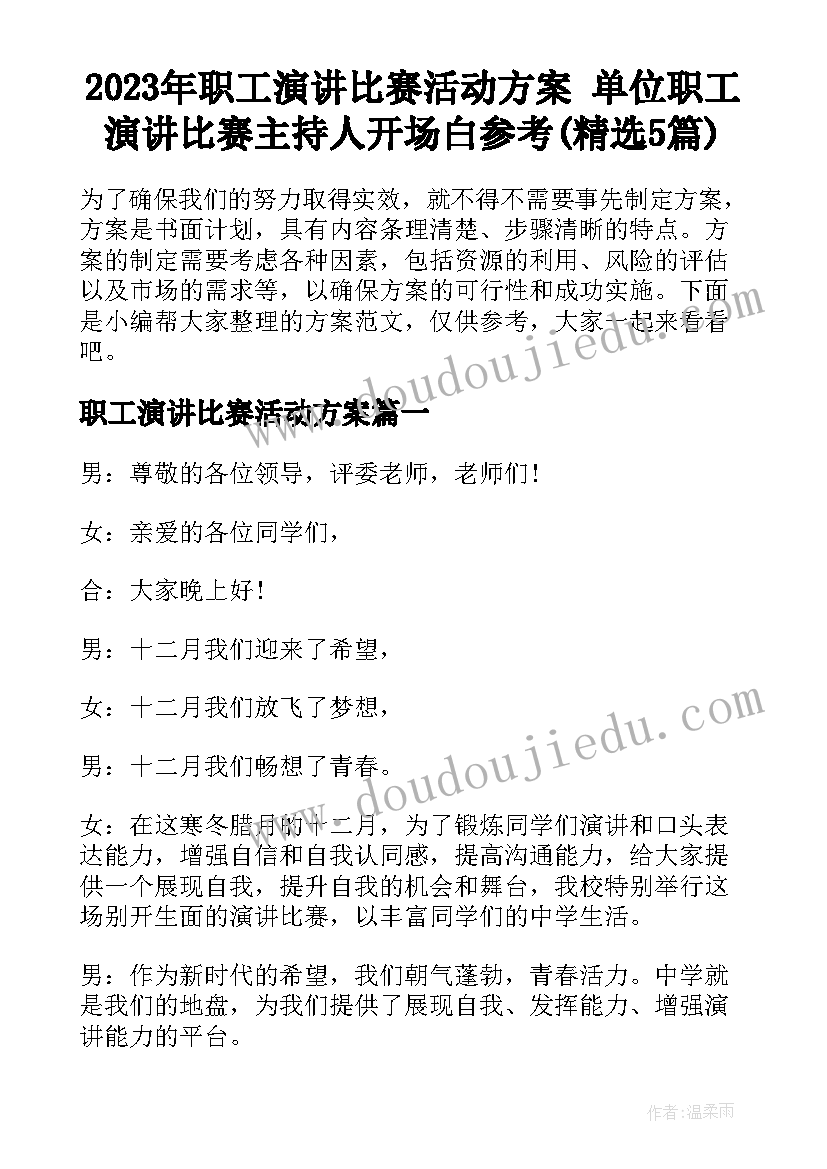 2023年职工演讲比赛活动方案 单位职工演讲比赛主持人开场白参考(精选5篇)

为了确保我们的努力取得实效，就不得不需要事先制定方案，方案是书面计划，具有内容条理清楚、步骤清晰的特点。方案的制定需要考虑各种因素，包括资源的利用、风险的评估以及市场的需求等，以确保方案的可行性和成功实施。下面是小编帮大家整理的方案范文，仅供参考，大家一起来看看吧。

www.doudoujiedu.com

职工演讲比赛活动方案篇一

男：尊敬的各位领导，评委老师，老师们！

女：亲爱的各位同学们，

合：大家晚上好！

男：十二月我们迎来了希望，

女：十二月我们放飞了梦想，

男：十二月我们畅想了青春。

www.doudoujiedu.com

女：在这寒冬腊月的十二月，为了锻炼同学们演讲和口头表达能力，增强自信和自我认同感，提高沟通能力，给大家提供一个展现自我，提升自我的机会和舞台，我校特别举行这场别开生面的演讲比赛，以丰富同学们的中学生活。

男：作为新时代的希望，我们朝气蓬勃，青春活力。中学就是我们的地盘，为我们提供了展现自我、发挥能力、增强演讲能力的平台。

作者：温柔雨